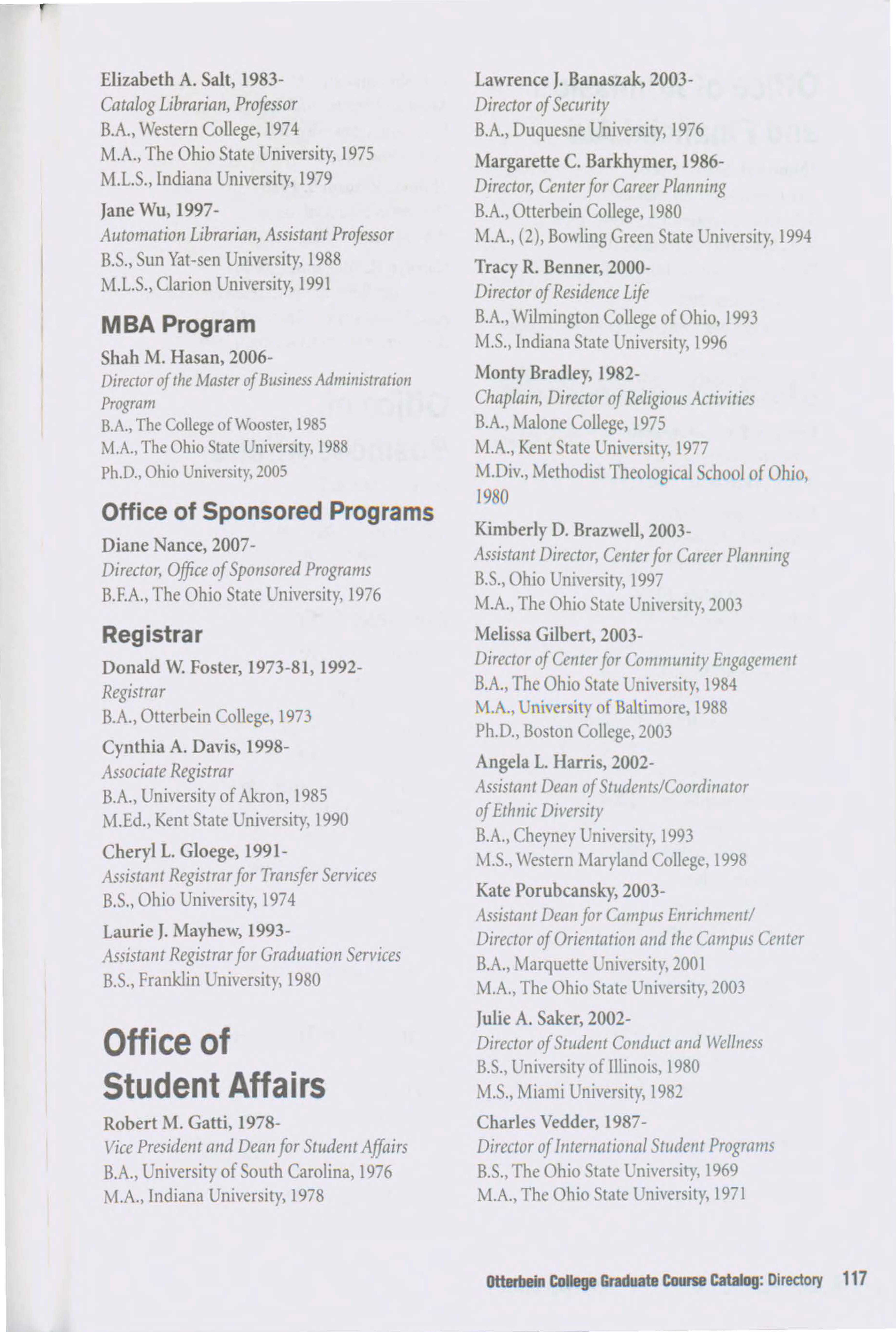 Elizabeth A. Salt, 1983-
Catalog Librarian, Professor
B.A., Western College, 1974
M.A., The Ohio State University, 1975
M.L.S., Indiana University, 1979

Jane Wu, 1997-
Automation Librarian, Assistant Professor
B.S., Sun Yat-sen University, 1988
M.L.S., Clarion University, 1991

MBA Program

Shah M. Hasan, 2006-
Director of the Master of Business Administration Program
B.A., The College of Wooster, 1985
M.A., The Ohio State University, 1988
Ph.D., Ohio University, 2005

Office of Sponsored Programs

Diane Nance, 2007-
Director, Office of Sponsored Programs
B.F.A., The Ohio State University, 1976

Registrar

Donald W. Foster, 1973-81, 1992-
Registrar
B.A., Otterbein College, 1973

Cynthia A. Davis, 1998-
Associate Registrar
B.A., University of Akron, 1985
M.Ed., Kent State University, 1990

Cheryl L. Gloege, 1991-
Assistant Registrar for Transfer Services
B.S., Ohio University, 1974

Laurie J. Mayhew, 1993-
Assistant Registrar for Graduation Services
B.S., Franklin University, 1980

Office of Student Affairs

Robert M. Gatti, 1978-
Vice President and Dean for Student Affairs
B.A., University of South Carolina, 1976
M.A., Indiana University, 1978

Lawrence J. Banaszak, 2003-
Director of Security
B.A., Duquesne University, 1976

Margarette C. Barkhymer, 1986-
Director, Center for Career Planning
B.A., Otterbein College, 1980
M.A., (2), Bowling Green State University, 1994

Tracy R. Benner, 2000-
Director of Residence Life
B.A., Wilmington College of Ohio, 1993
M.S., Indiana State University, 1996

Monty Bradley, 1982-
Chaplain, Director of Religious Activities
B.A., Malone College, 1975
M.A., Kent State University, 1977
M.Div., Methodist Theological School of Ohio, 1980

Kimberly D. Brazwell, 2003-
Assistant Director, Center for Career Planning
B.S., Ohio University, 1997
M.A., The Ohio State University, 2003

Melissa Gilbert, 2003-
Director of Center for Community Engagement
B.A., The Ohio State University, 1984
M.A., University of Baltimore, 1988
Ph.D., Boston College, 2003

Angela L. Harris, 2002-
Assistant Dean of Students/Coordinator of Ethnic Diversity
B.A., Cheyney University, 1993
M.S., Western Maryland College, 1998

Kate Porubcansky, 2003-
Assistant Dean for Campus Enrichment/ Director of Orientation and the Campus Center
B.A., Marquette University, 2001
M.A., The Ohio State University, 2003

Julie A. Saker, 2002-
Director of Student Conduct and Wellness
B.S., University of Illinois, 1980
M.S., Miami University, 1982

Charles Vedder, 1987-
Director of International Student Programs
B.S., The Ohio State University, 1969
M.A., The Ohio State University, 1971

Otterbein College Graduate Course Catalog: Directory 117